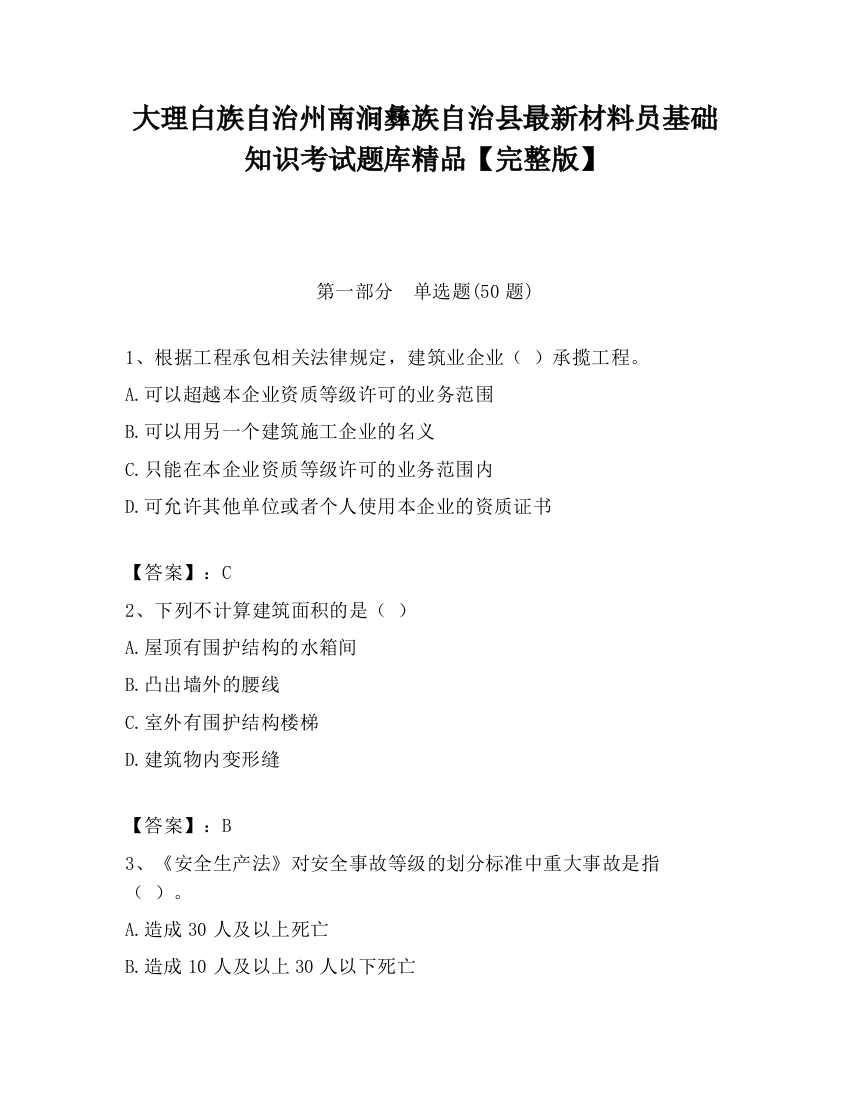 大理白族自治州南涧彝族自治县最新材料员基础知识考试题库精品【完整版】

第一部分　单选题(50 题)

1、根据工程承包相关法律规定，建筑业企业（ ）承揽工程。

A.可以超越本企业资质等级许可的业务范围

B.可以用另一个建筑施工企业的名义

C.只能在本企业资质等级许可的业务范围内

D.可允许其他单位或者个人使用本企业的资质证书

【答案】：C

2、下列不计算建筑面积的是（ ）

A.屋顶有围护结构的水箱间

B.凸出墙外的腰线

C.室外有围护结构楼梯

D.建筑物内变形缝

【答案】：B

3、《安全生产法》对安全事故等级的划分标准中重大事故是指（ ）。

A.造成 30 人及以上死亡

B.造成 10 人及以上 30 人以下死亡